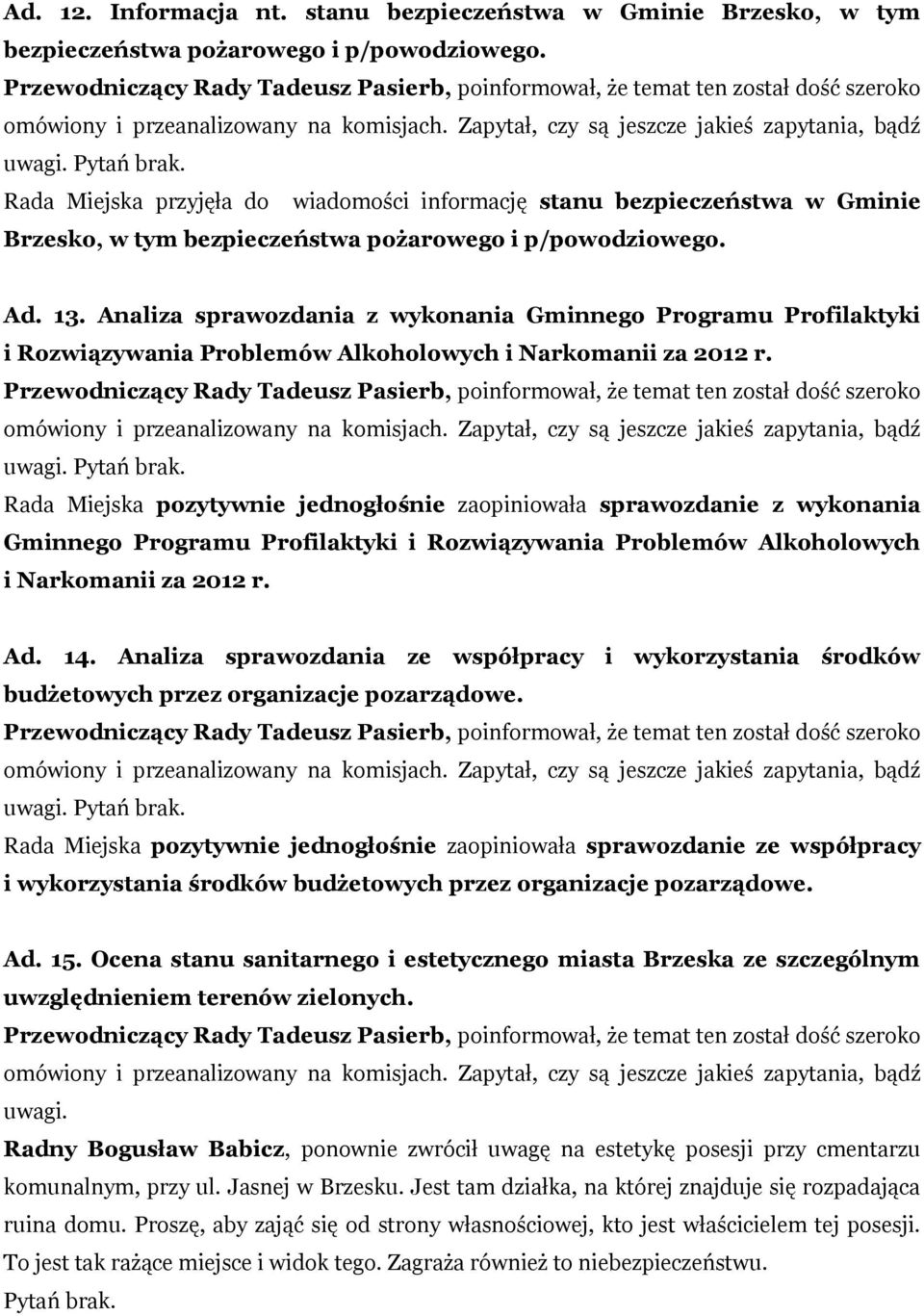 Ad. 12. Informacja nt. stanu bezpieczeństwa w Gminie Brzesko, w tym bezpieczeństwa pożarowego i p/powodziowego.
Przewodniczący Rady Tadeusz Pasierb, poinformował, że temat ten został dość szeroko omówiony i przeanalizowany na komisjach. Zapytał, czy są jeszcze jakieś zapytania, bądź uwagi. Pytań brak.
Rada Miejska przyjęła do wiadomości informację stanu bezpieczeństwa w Gminie Brzesko, w tym bezpieczeństwa pożarowego i p/powodziowego.

Ad. 13. Analiza sprawozdania z wykonania Gminnego Programu Profilaktyki i Rozwiązywania Problemów Alkoholowych i Narkomanii za 2012 r.
Przewodniczący Rady Tadeusz Pasierb, poinformował, że temat ten został dość szeroko omówiony i przeanalizowany na komisjach. Zapytał, czy są jeszcze jakieś zapytania, bądź uwagi. Pytań brak.
Rada Miejska pozytywnie jednogłośnie zaopiniowała sprawozdanie z wykonania Gminnego Programu Profilaktyki i Rozwiązywania Problemów Alkoholowych i Narkomanii za 2012 r.

Ad. 14. Analiza sprawozdania ze współpracy i wykorzystania środków budżetowych przez organizacje pozarządowe.
Przewodniczący Rady Tadeusz Pasierb, poinformował, że temat ten został dość szeroko omówiony i przeanalizowany na komisjach. Zapytał, czy są jeszcze jakieś zapytania, bądź uwagi. Pytań brak.
Rada Miejska pozytywnie jednogłośnie zaopiniowała sprawozdanie ze współpracy i wykorzystania środków budżetowych przez organizacje pozarządowe.

Ad. 15. Ocena stanu sanitarnego i estetycznego miasta Brzeska ze szczególnym uwzględnieniem terenów zielonych.
Przewodniczący Rady Tadeusz Pasierb, poinformował, że temat ten został dość szeroko omówiony i przeanalizowany na komisjach. Zapytał, czy są jeszcze jakieś zapytania, bądź uwagi.
Radny Bogusław Babicz, ponownie zwrócił uwagę na estetykę posesji przy cmentarzu komunalnym, przy ul. Jasnej w Brzesku. Jest tam działka, na której znajduje się rozpadająca ruina domu. Proszę, aby zająć się od strony własnościowej, kto jest właścicielem tej posesji. To jest tak rażące miejsce i widok tego. Zagraża również to niebezpieczeństwu.
Pytań brak.